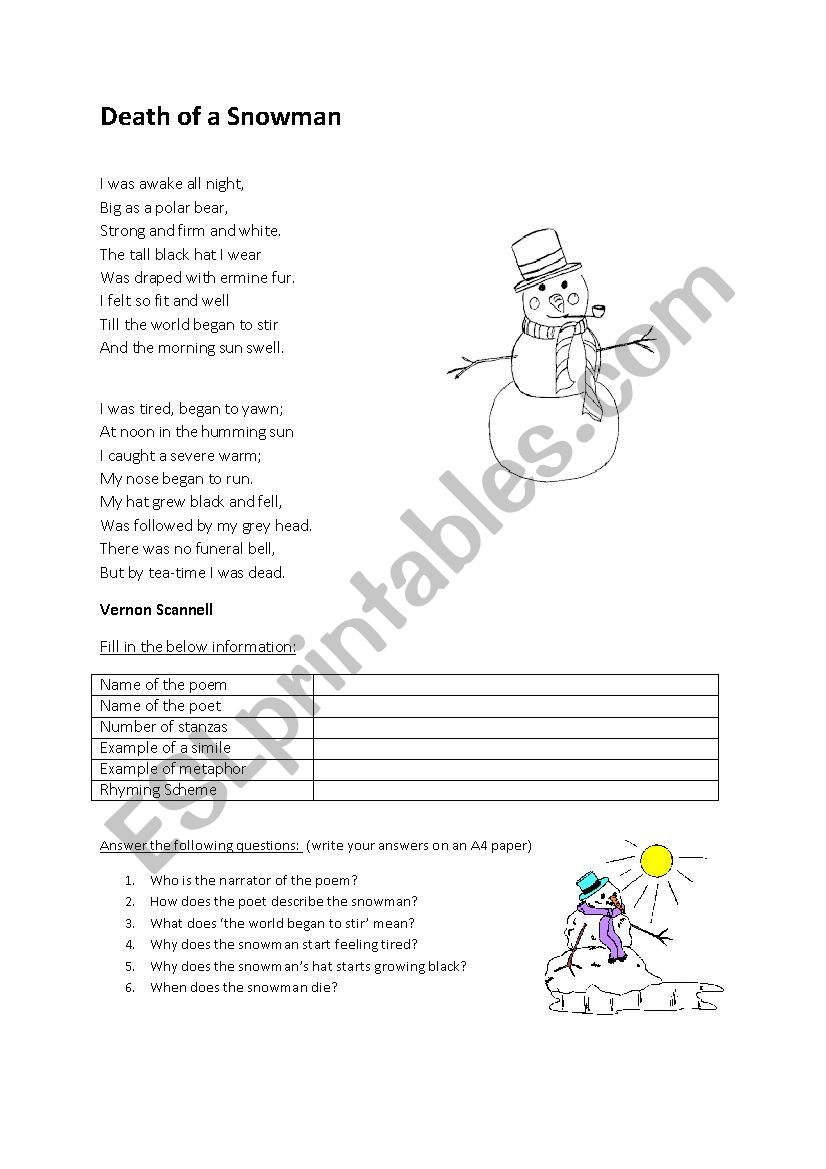 Death of a Snowman

I was awake all night,
Big as a polar bear,
Strong and firm and white.
The tall black hat I wear
Was draped with ermine fur.
I felt so fit and well
Till the world began to stir
And the morning sun swell.

I was tired, began to yawn;
At noon in the humming sun
I caught a severe warm;
My nose began to run.
My hat grew black and fell,
Was followed by my grey head.
There was no funeral bell,
But by tea-time I was dead.

Vernon Scannell

Fill in the below information:

| Name of the poem | |
|---|---|
| Name of the poet | |
| Number of stanzas | |
| Example of a simile | |
| Example of metaphor | |
| Rhyming Scheme | |

Answer the following questions: (write your answers on an A4 paper)

1. Who is the narrator of the poem?
2. How does the poet describe the snowman?
3. What does 'the world began to stir' mean?
4. Why does the snowman start feeling tired?
5. Why does the snowman's hat starts growing black?
6. When does the snowman die?

ESLprintables.com